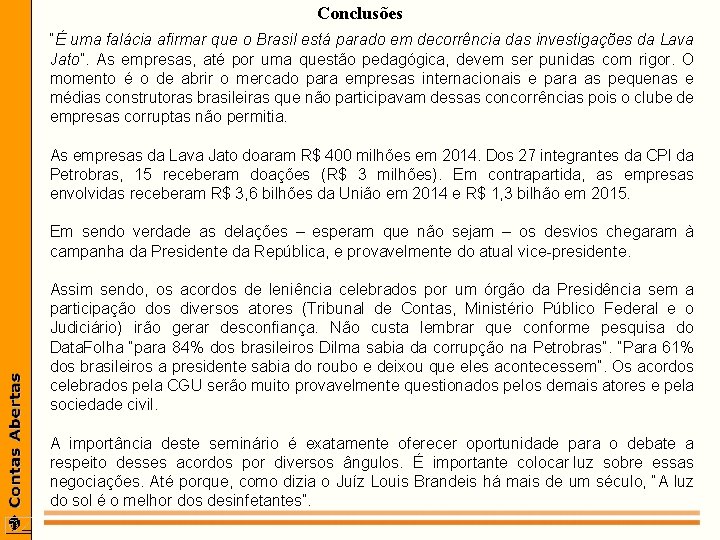 Conclusões

"É uma falácia afirmar que o Brasil está parado em decorrência das investigações da Lava Jato". As empresas, até por uma questão pedagógica, devem ser punidas com rigor. O momento é o de abrir o mercado para empresas internacionais e para as pequenas e médias construtoras brasileiras que não participavam dessas concorrências pois o clube de empresas corruptas não permitia.

As empresas da Lava Jato doaram R$ 400 milhões em 2014. Dos 27 integrantes da CPI da Petrobras, 15 receberam doações (R$ 3 milhões). Em contrapartida, as empresas envolvidas receberam R$ 3,6 bilhões da União em 2014 e R$ 1,3 bilhão em 2015.

Em sendo verdade as delações – esperam que não sejam – os desvios chegaram à campanha da Presidente da República, e provavelmente do atual vice-presidente.

Assim sendo, os acordos de leniência celebrados por um órgão da Presidência sem a participação dos diversos atores (Tribunal de Contas, Ministério Público Federal e o Judiciário) irão gerar desconfiança. Não custa lembrar que conforme pesquisa do DataFolha "para 84% dos brasileiros Dilma sabia da corrupção na Petrobras". "Para 61% dos brasileiros a presidente sabia do roubo e deixou que eles acontecessem". Os acordos celebrados pela CGU serão muito provavelmente questionados pelos demais atores e pela sociedade civil.

A importância deste seminário é exatamente oferecer oportunidade para o debate a respeito desses acordos por diversos ângulos. É importante colocar luz sobre essas negociações. Até porque, como dizia o Juíz Louis Brandeis há mais de um século, "A luz do sol é o melhor dos desinfetantes".

Contas Abertas